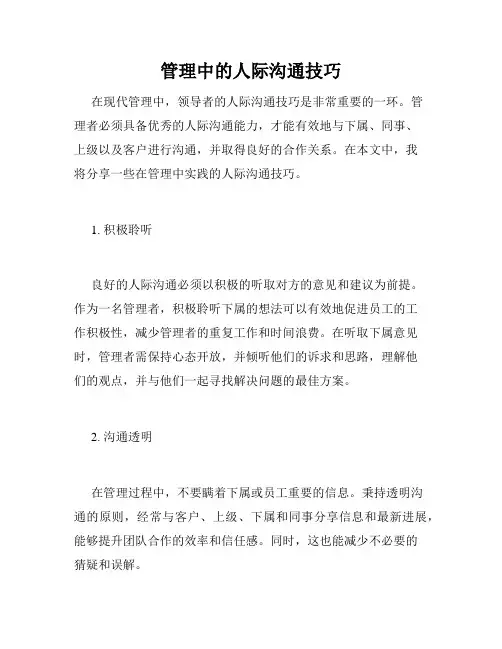 管理中的人际沟通技巧

在现代管理中，领导者的人际沟通技巧是非常重要的一环。管理者必须具备优秀的人际沟通能力，才能有效地与下属、同事、上级以及客户进行沟通，并取得良好的合作关系。在本文中，我将分享一些在管理中实践的人际沟通技巧。

1. 积极聆听

良好的人际沟通必须以积极的听取对方的意见和建议为前提。作为一名管理者，积极聆听下属的想法可以有效地促进员工的工作积极性，减少管理者的重复工作和时间浪费。在听取下属意见时，管理者需保持心态开放，并倾听他们的诉求和思路，理解他们的观点，并与他们一起寻找解决问题的最佳方案。

2. 沟通透明

在管理过程中，不要瞒着下属或员工重要的信息。秉持透明沟通的原则，经常与客户、上级、下属和同事分享信息和最新进展，能够提升团队合作的效率和信任感。同时，这也能减少不必要的猜疑和误解。